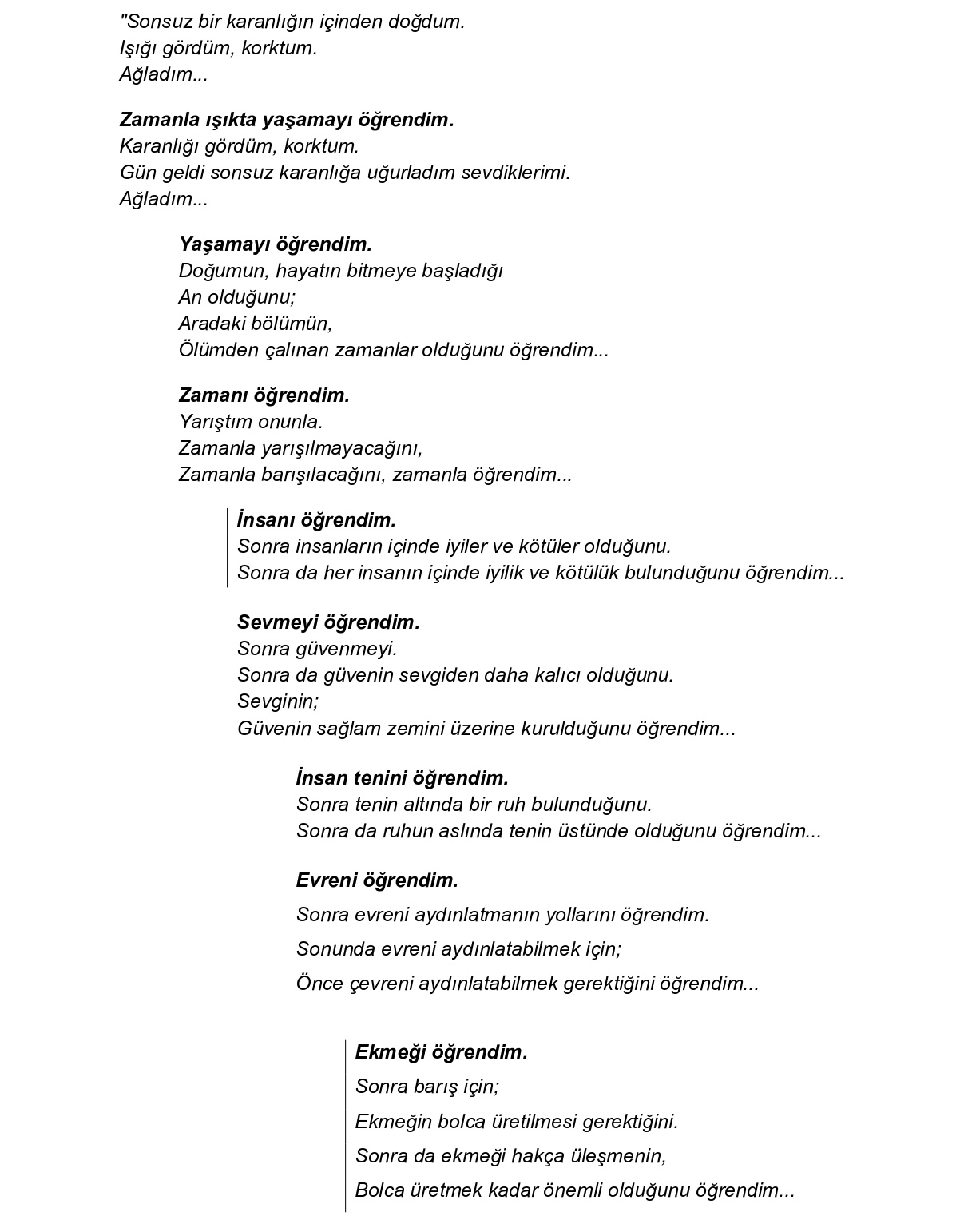 "Sonsuz bir karanlığın içinden doğdum.
Işığı gördüm, korktum.
Ağladım...

Zamanla ışıkta yaşamayı öğrendim.
Karanlığı gördüm, korktum.
Gün geldi sonsuz karanlığa uğurladım sevdiklerimi.
Ağladım...

Yaşamayı öğrendim.
Doğumun, hayatın bitmeye başladığı
An olduğunu;
Aradaki bölümün,
Ölümden çalınan zamanlar olduğunu öğrendim...

Zamanı öğrendim.
Yarıştım onunla.
Zamanla yarışılmayacağını,
Zamanla barışılacağını, zamanla öğrendim...

İnsanı öğrendim.
Sonra insanların içinde iyiler ve kötüler olduğunu.
Sonra da her insanın içinde iyilik ve kötülük bulunduğunu öğrendim...

Sevmeyi öğrendim.
Sonra güvenmeyi.
Sonra da güvenin sevgiden daha kalıcı olduğunu.
Sevginin;
Güvenin sağlam zemini üzerine kurulduğunu öğrendim...

İnsan tenini öğrendim.
Sonra tenin altında bir ruh bulunduğunu.
Sonra da ruhun aslında tenin üstünde olduğunu öğrendim...

Evreni öğrendim.
Sonra evreni aydınlatmanın yollarını öğrendim.
Sonunda evreni aydınlatabilmek için;
Önce çevreni aydınlatabilmek gerektiğini öğrendim...

Ekmeği öğrendim.
Sonra barış için;
Ekmeğin bolca üretilmesi gerektiğini.
Sonra da ekmeği hakça üleşmenin,
Bolca üretmek kadar önemli olduğunu öğrendim...